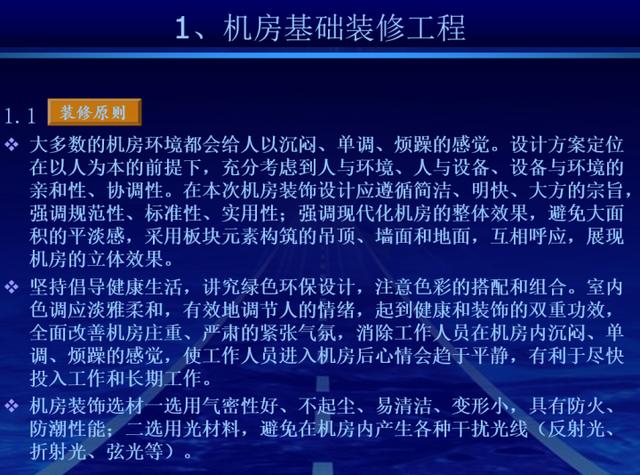 1、机房基础装修工程

1.1 装修原则

❖ 大多数的机房环境都会给人以沉闷、单调、烦躁的感觉。设计方案定位在以人为本的前提下，充分考虑到人与环境、人与设备、设备与环境的亲和性、协调性。在本次机房装饰设计应遵循简洁、明快、大方的宗旨，强调规范性、标准性、实用性；强调现代化机房的整体效果，避免大面积的平淡感，采用板块元素构筑的吊顶、墙面和地面，互相呼应，展现机房的立体效果。

❖ 坚持倡导健康生活，讲究绿色环保设计，注意色彩的搭配和组合。室内色调应淡雅柔和，有效地调节人的情绪，起到健康和装饰的双重功效，全面改善机房庄重、严肃的紧张气氛，消除工作人员在机房内沉闷、单调、烦躁的感觉，使工作人员进入机房后心情会趋于平静，有利于尽快投入工作和长期工作。

❖ 机房装饰选材一选用气密性好、不起尘、易清洁、变形小，具有防火、防潮性能；二选用光材料，避免在机房内产生各种干扰光线（反射光、折射光、弦光等）。